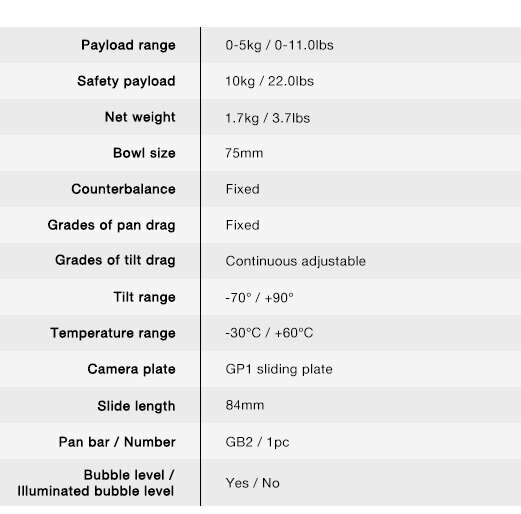 | Payload range | 0-5kg / 0-11.0lbs |
|---|---|
| Safety payload | 10kg / 22.0lbs |
| Net weight | 1.7kg / 3.7lbs |
| Bowl size | 75mm |
| Counterbalance | Fixed |
| Grades of pan drag | Fixed |
| Grades of tilt drag | Continuous adjustable |
| Tilt range | -70° / +90° |
| Temperature range | -30°C / +60°C |
| Camera plate | GP1 sliding plate |
| Slide length | 84mm |
| Pan bar / Number | GB2 / 1pc |
| Bubble level / Illuminated bubble level | Yes / No |